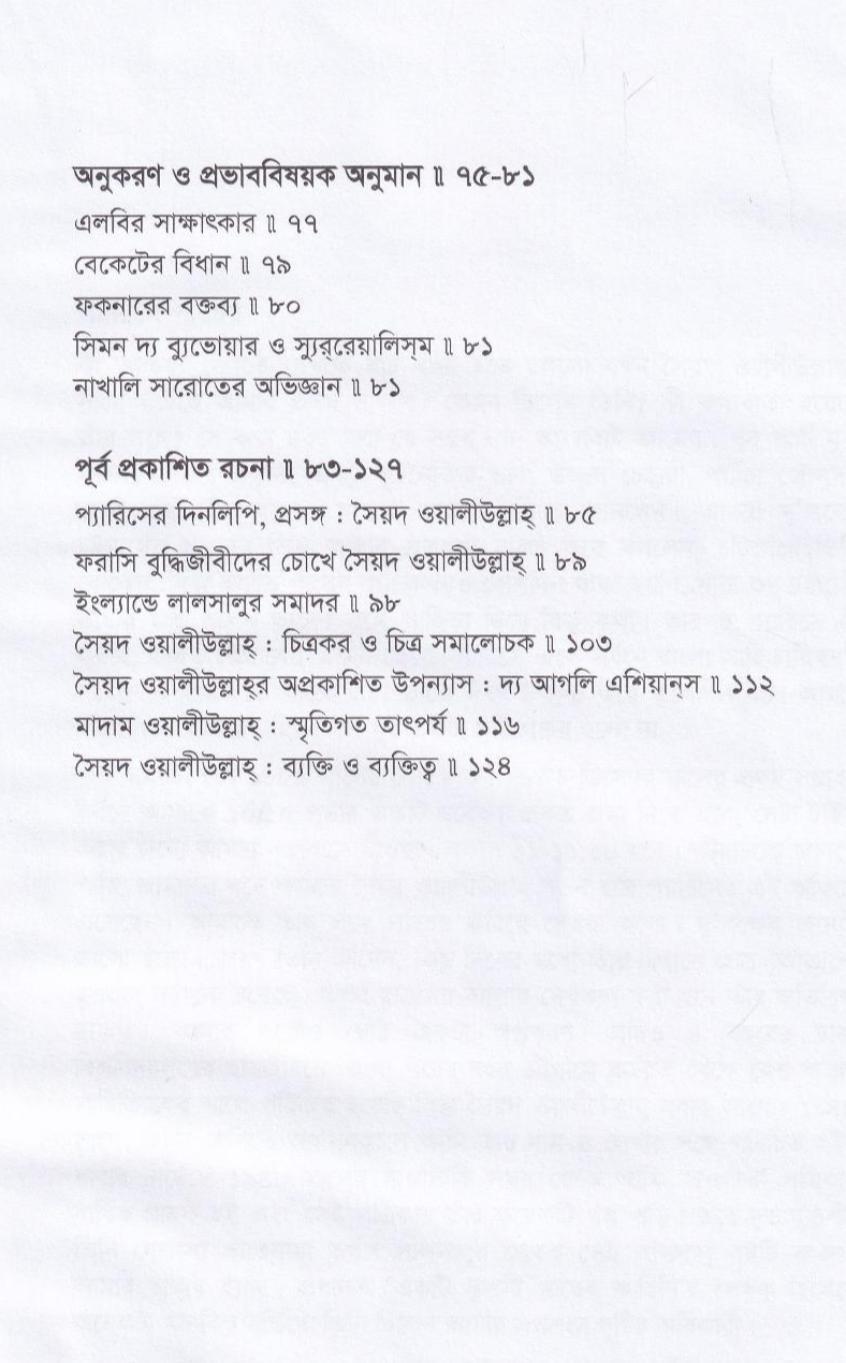 অনুকরণ ও প্রভাববিষয়ক অনুমান ॥ ৭৫-৮১
এলবির সাক্ষাৎকার ॥ ৭৭
বেকেটের বিধান ॥ ৭৯
ফকনারের বক্তব্য ॥ ৮০
সিমন দ্য ব্যুভোয়ার ও স্যুররেয়ালিস্‌ম ॥ ৮১
নাখালি সারোতের অভিজ্ঞান ॥ ৮১

পূর্ব প্রকাশিত রচনা ॥ ৮৩-১২৭
প্যারিসের দিনলিপি, প্রসঙ্গ : সৈয়দ ওয়ালীউল্লাহ্ ॥ ৮৫
ফরাসি বুদ্ধিজীবীদের চোখে সৈয়দ ওয়ালীউল্লাহ্ ॥ ৮৯
ইংল্যান্ডে লালসালুর সমাদর ॥ ৯৮
সৈয়দ ওয়ালীউল্লাহ্ : চিত্রকর ও চিত্র সমালোচক ॥ ১০৩
সৈয়দ ওয়ালীউল্লাহ্‌র অপ্রকাশিত উপন্যাস : দ্য আগলি এশিয়ান্‌স ॥ ১১২
মাদাম ওয়ালীউল্লাহ্ : স্মৃতিগত তাৎপর্য ॥ ১১৬
সৈয়দ ওয়ালীউল্লাহ্ : ব্যক্তি ও ব্যক্তিত্ব ॥ ১২৪